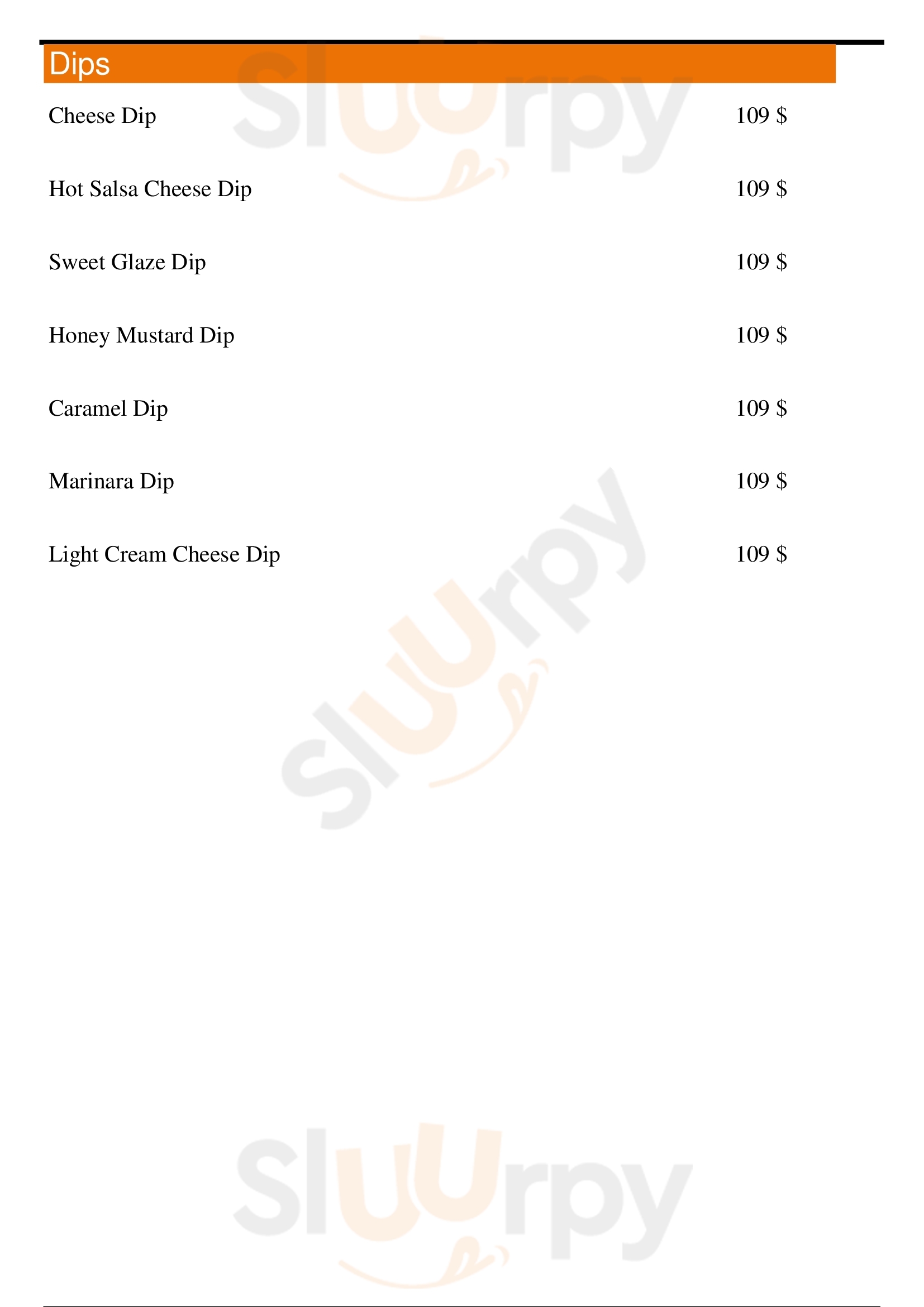 Dips

Cheese Dip 109 $

Hot Salsa Cheese Dip 109 $

Sweet Glaze Dip 109 $

Honey Mustard Dip 109 $

Caramel Dip 109 $

Marinara Dip 109 $

Light Cream Cheese Dip 109 $

Sluurpy